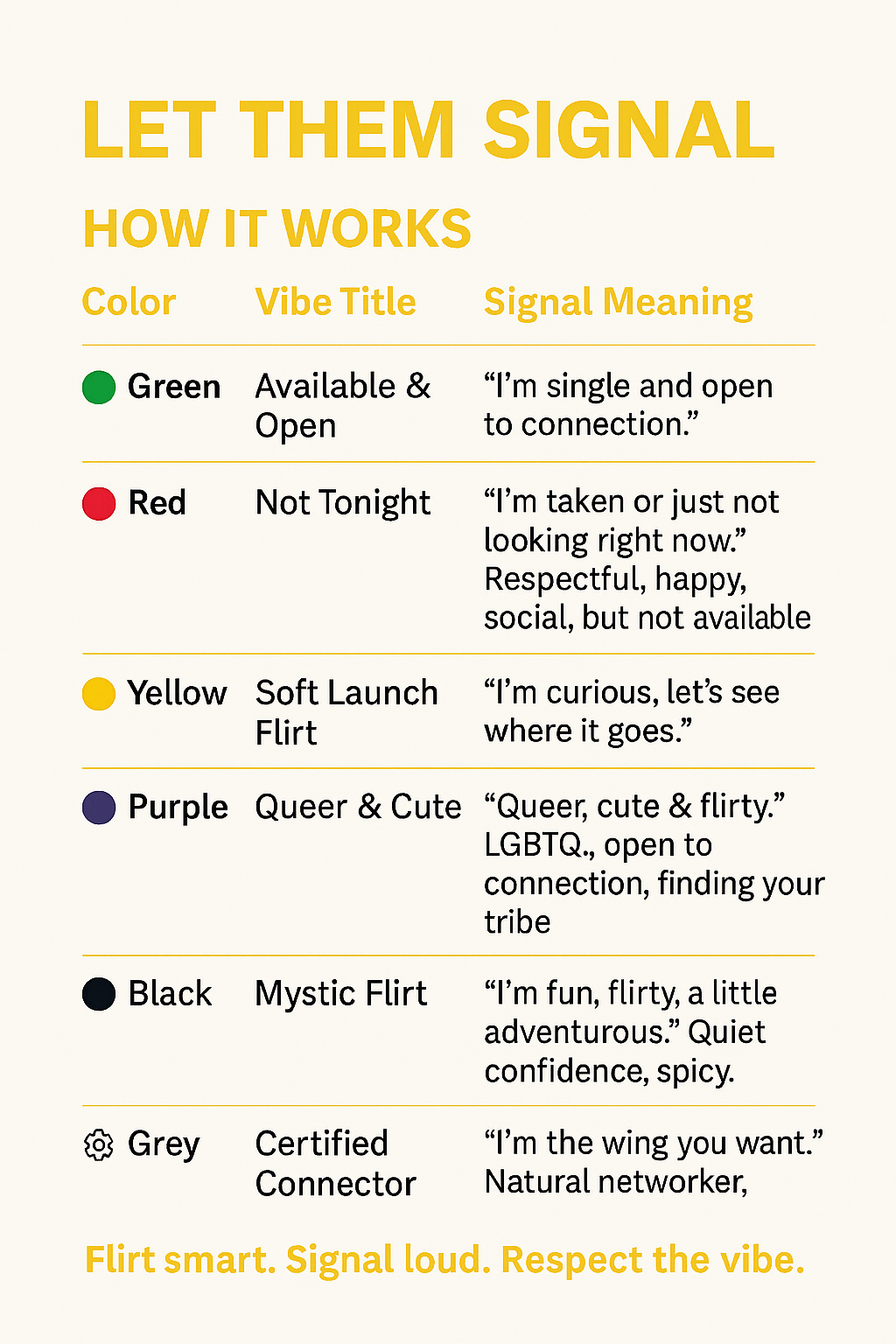 LET THEM SIGNAL

HOW IT WORKS

| Color | Vibe Title | Signal Meaning |
|---|---|---|
| Green | Available & Open | “I’m single and open to connection.” |
| Red | Not Tonight | “I’m taken or just not looking right now.” Respectful, happy, social, but not available |
| Yellow | Soft Launch Flirt | “I’m curious, let’s see where it goes.” |
| Purple | Queer & Cute | “Queer, cute & flirty.” LGBTQ., open to connection, finding your tribe |
| Black | Mystic Flirt | “I’m fun, flirty, a little adventurous.” Quiet confidence, spicy. |
| Grey | Certified Connector | “I’m the wing you want.” Natural networker, |

Flirt smart. Signal loud. Respect the vibe.